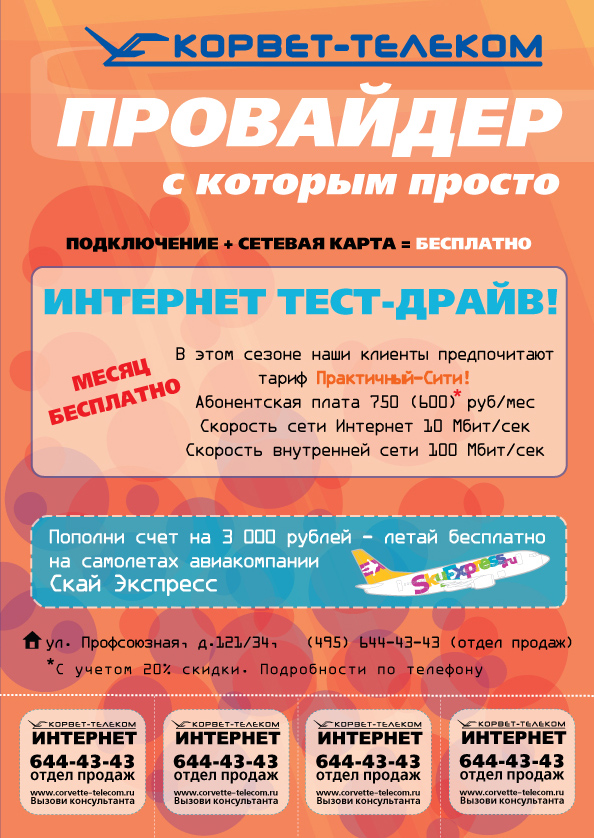 КОРВЕТ-ТЕЛЕКОМ

ПРОВАЙДЕР

с которым просто

ПОДКЛЮЧЕНИЕ + СЕТЕВАЯ КАРТА = БЕСПЛАТНО

ИНТЕРНЕТ ТЕСТ-ДРАЙВ!

МЕСЯЦ БЕСПЛАТНО

В этом сезоне наши клиенты предпочитают тариф Практичный-Сити!
Абонентская плата 750 (600)* руб/мес
Скорость сети Интернет 10 Мбит/сек
Скорость внутренней сети 100 Мбит/сек

Пополни счет на 3 000 рублей - летай бесплатно на самолетах авиакомпании Скай Экспресс

SkyExpress.ru

ул. Профсоюзная, д.121/34, (495) 644-43-43 (отдел продаж)

*С учетом 20% скидки. Подробности по телефону

КОРВЕТ-ТЕЛЕКОМ
ИНТЕРНЕТ
644-43-43
отдел продаж
www.corvette-telecom.ru
Вызови консультанта

КОРВЕТ-ТЕЛЕКОМ
ИНТЕРНЕТ
644-43-43
отдел продаж
www.corvette-telecom.ru
Вызови консультанта

КОРВЕТ-ТЕЛЕКОМ
ИНТЕРНЕТ
644-43-43
отдел продаж
www.corvette-telecom.ru
Вызови консультанта

КОРВЕТ-ТЕЛЕКОМ
ИНТЕРНЕТ
644-43-43
отдел продаж
www.corvette-telecom.ru
Вызови консультанта